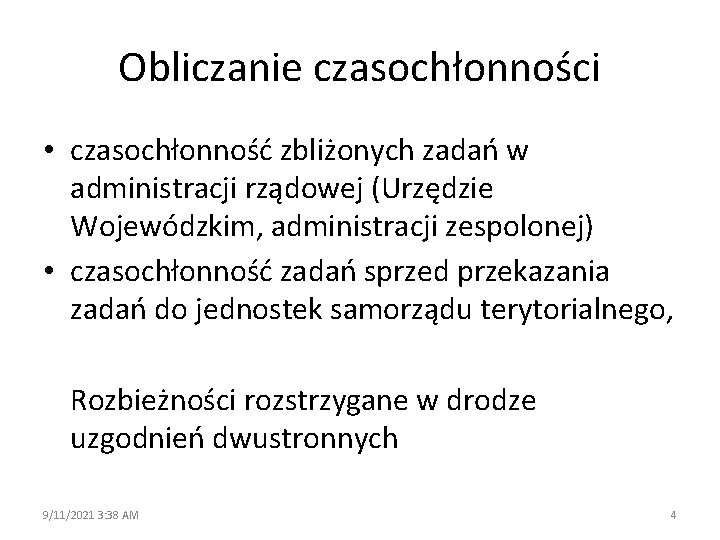 Obliczanie czasochłonności

• czasochłonność zbliżonych zadań w administracji rządowej (Urzędzie Wojewódzkim, administracji zespolonej)
• czasochłonność zadań sprzed przekazania zadań do jednostek samorządu terytorialnego,

Rozbieżności rozstrzygane w drodze uzgodnień dwustronnych

9/11/2021 3:38 AM

4